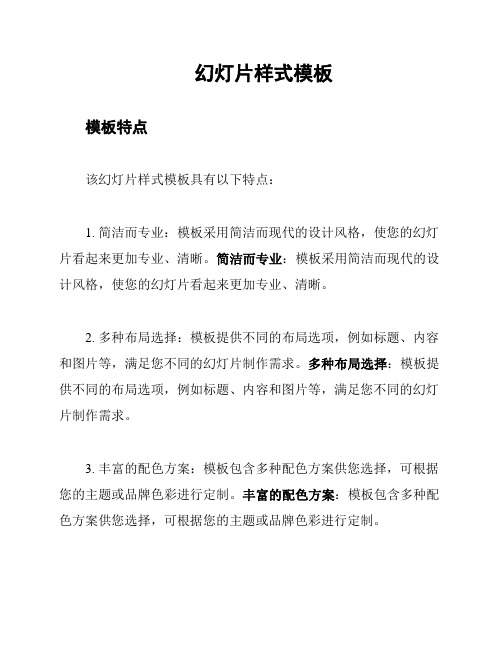 幻灯片样式模板

模板特点

该幻灯片样式模板具有以下特点：

1. 简洁而专业：模板采用简洁而现代的设计风格，使您的幻灯片看起来更加专业、清晰。简洁而专业：模板采用简洁而现代的设计风格，使您的幻灯片看起来更加专业、清晰。

2. 多种布局选择：模板提供不同的布局选项，例如标题、内容和图片等，满足您不同的幻灯片制作需求。多种布局选择：模板提供不同的布局选项，例如标题、内容和图片等，满足您不同的幻灯片制作需求。

3. 丰富的配色方案：模板包含多种配色方案供您选择，可根据您的主题或品牌色彩进行定制。丰富的配色方案：模板包含多种配色方案供您选择，可根据您的主题或品牌色彩进行定制。